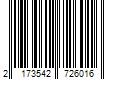 2 173542 726016